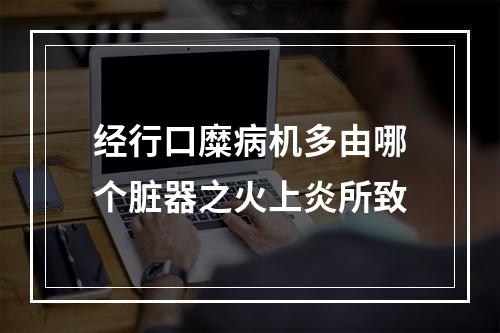 经行口糜病机多由哪个脏器之火上炎所致